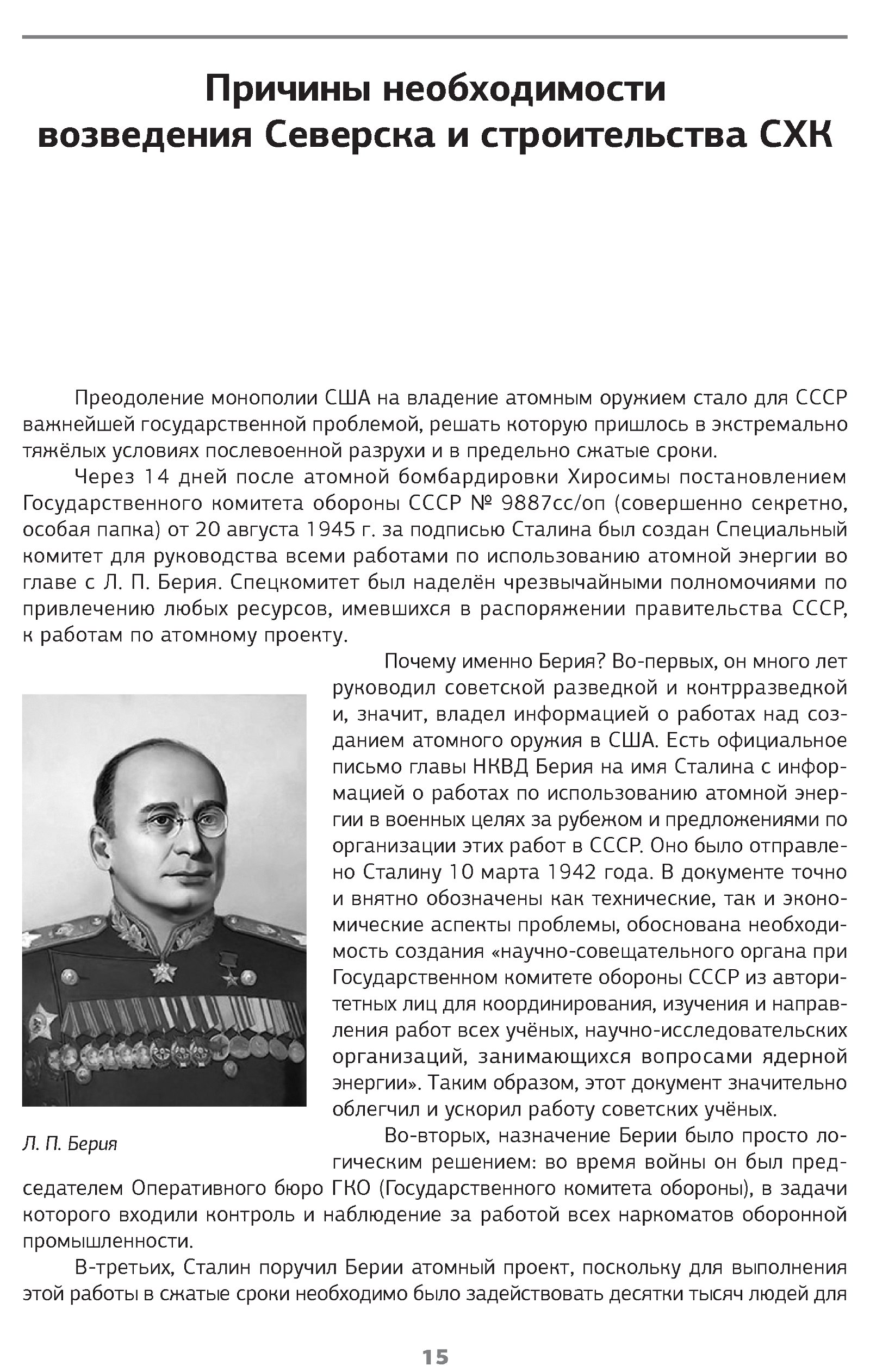 Причины необходимости возведения Северска и строительства СХК

Преодоление монополии США на владение атомным оружием стало для СССР важнейшей государственной проблемой, решать которую пришлось в экстремально тяжёлых условиях послевоенной разрухи и в предельно сжатые сроки.

Через 14 дней после атомной бомбардировки Хиросимы постановлением Государственного комитета обороны СССР № 9887сс/оп (совершенно секретно, особая папка) от 20 августа 1945 г. за подписью Сталина был создан Специальный комитет для руководства всеми работами по использованию атомной энергии во главе с Л. П. Берия. Спецкомитет был наделён чрезвычайными полномочиями по привлечению любых ресурсов, имевшихся в распоряжении правительства СССР, к работам по атомному проекту.

Почему именно Берия? Во-первых, он много лет руководил советской разведкой и контрразведкой и, значит, владел информацией о работах над созданием атомного оружия в США. Есть официальное письмо главы НКВД Берия на имя Сталина с информацией о работах по использованию атомной энергии в военных целях за рубежом и предложениями по организации этих работ в СССР. Оно было отправлено Сталину 10 марта 1942 года. В документе точно и внятно обозначены как технические, так и экономические аспекты проблемы, обоснована необходимость создания «научно-совещательного органа при Государственном комитете обороны СССР из авторитетных лиц для координирования, изучения и направления работ всех учёных, научно-исследовательских организаций, занимающихся вопросами ядерной энергии». Таким образом, этот документ значительно облегчил и ускорил работу советских учёных.

Л. П. Берия

Во-вторых, назначение Берии было просто логическим решением: во время войны он был председателем Оперативного бюро ГКО (Государственного комитета обороны), в задачи которого входили контроль и наблюдение за работой всех наркоматов оборонной промышленности.

В-третьих, Сталин поручил Берии атомный проект, поскольку для выполнения этой работы в сжатые сроки необходимо было задействовать десятки тысяч людей для

15